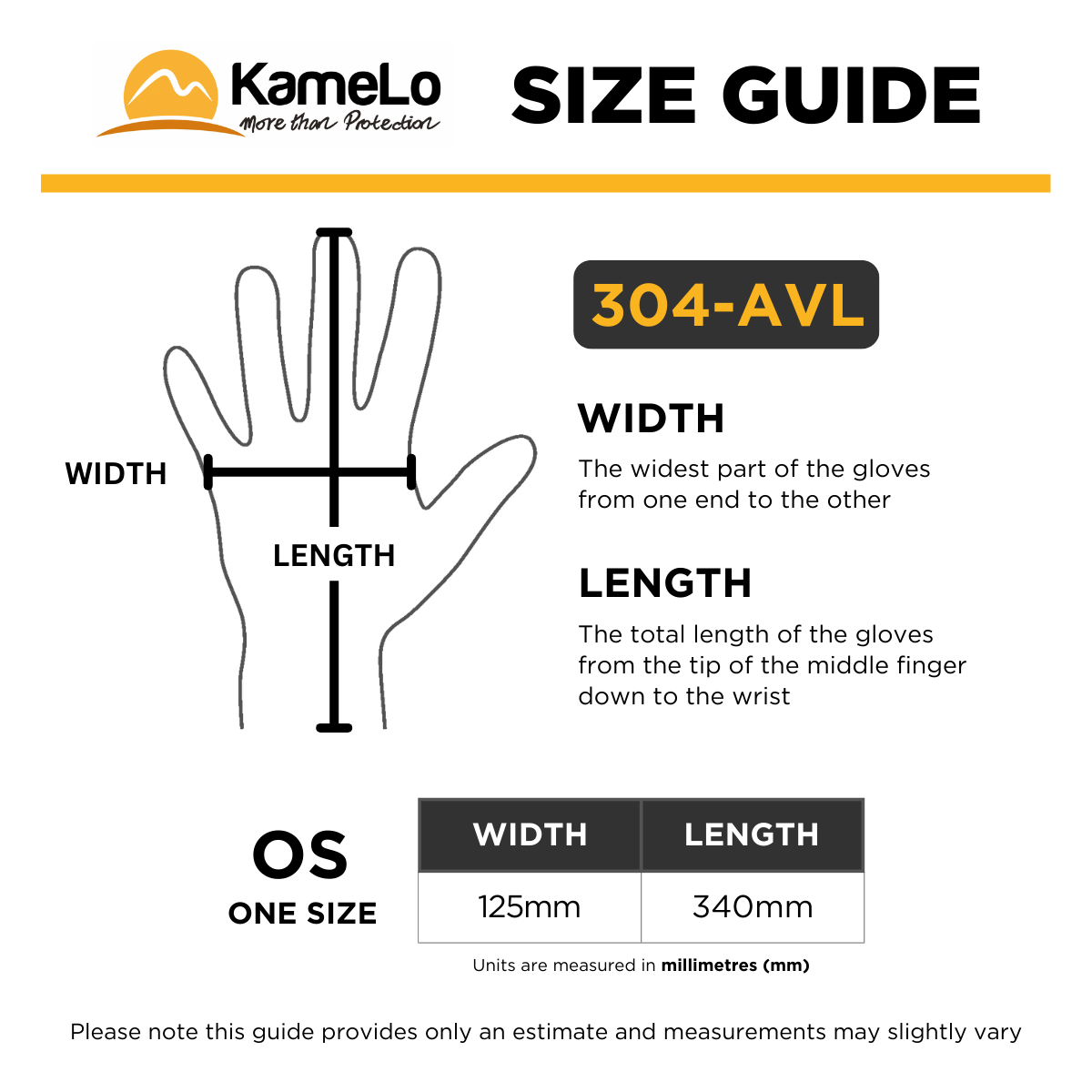 KameLo
More than Protection

SIZE GUIDE

WIDTH

LENGTH

304-AVL

WIDTH
The widest part of the gloves from one end to the other

LENGTH
The total length of the gloves from the tip of the middle finger down to the wrist

OS
ONE SIZE

| WIDTH | LENGTH |
|---|---|
| 125mm | 340mm |

Units are measured in millimetres (mm)

Please note this guide provides only an estimate and measurements may slightly vary